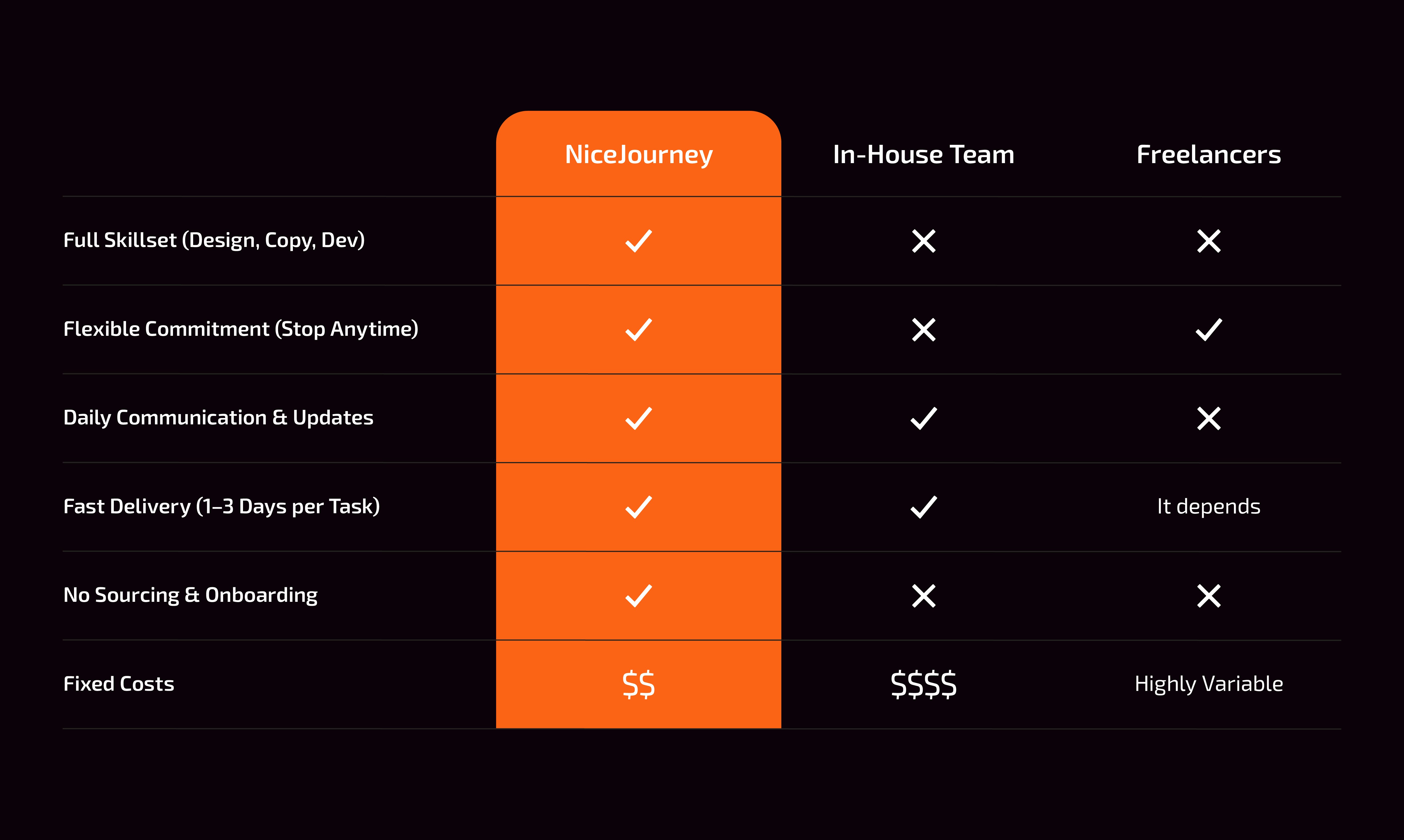 | | NiceJourney | In-House Team | Freelancers |
|---|---|---|---|
| Full Skillset (Design, Copy, Dev) | ✓ | ✕ | ✕ |
| Flexible Commitment (Stop Anytime) | ✓ | ✕ | ✓ |
| Daily Communication & Updates | ✓ | ✓ | ✕ |
| Fast Delivery (1–3 Days per Task) | ✓ | ✓ | It depends |
| No Sourcing & Onboarding | ✓ | ✕ | ✕ |
| Fixed Costs | \$\$ | \$\$\$\$ | Highly Variable |